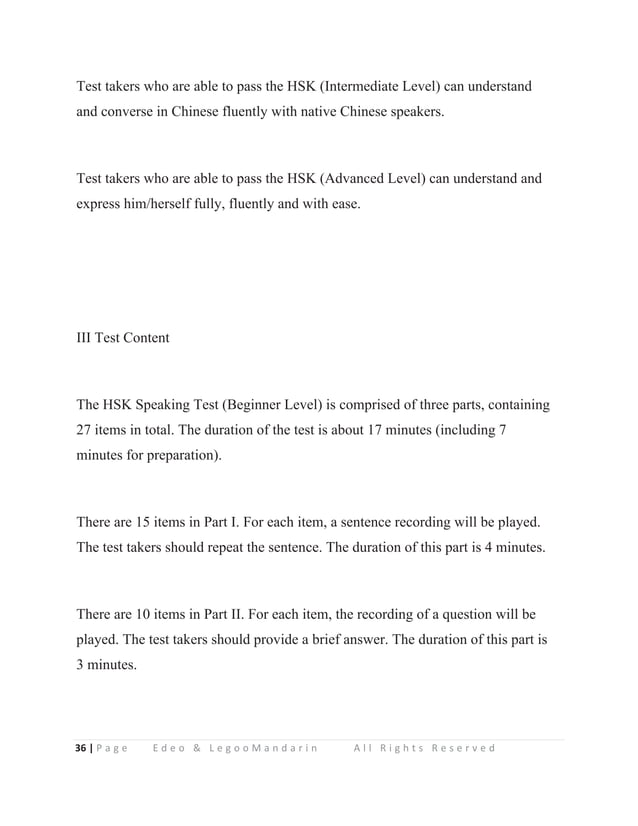 Test takers who are able to pass the HSK (Intermediate Level) can understand and converse in Chinese fluently with native Chinese speakers.

Test takers who are able to pass the HSK (Advanced Level) can understand and express him/herself fully, fluently and with ease.

III Test Content

The HSK Speaking Test (Beginner Level) is comprised of three parts, containing 27 items in total. The duration of the test is about 17 minutes (including 7 minutes for preparation).

There are 15 items in Part I. For each item, a sentence recording will be played. The test takers should repeat the sentence. The duration of this part is 4 minutes.

There are 10 items in Part II. For each item, the recording of a question will be played. The test takers should provide a brief answer. The duration of this part is 3 minutes.

36 | Page Edeo & LegooMandarin All Rights Reserved